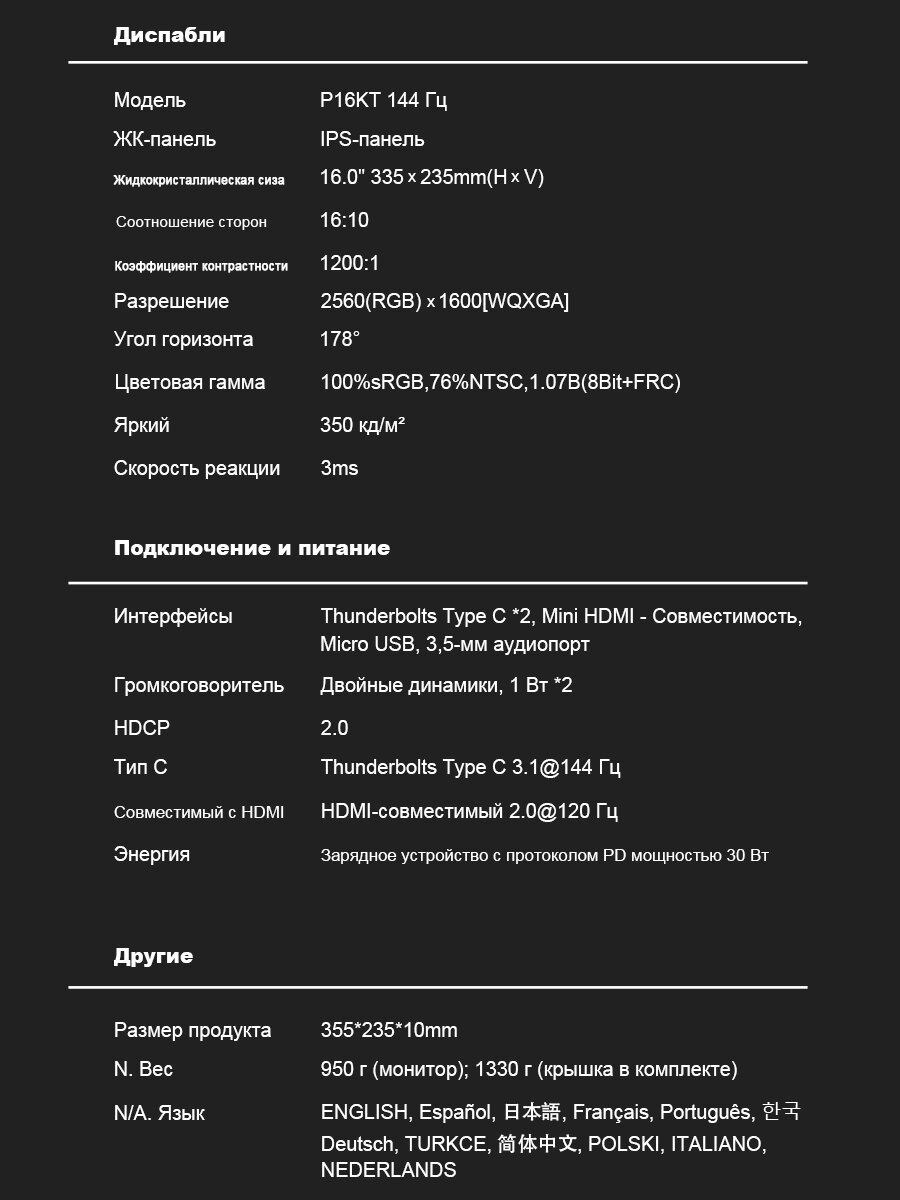 Диспабли

| | |
|---|---|
| Модель | P16KT 144 Гц |
| ЖК-панель | IPS-панель |
| Жидкокристаллическая сиза | 16.0" 335 x 235mm(H x V) |
| Соотношение сторон | 16:10 |
| Коэффициент контрастности | 1200:1 |
| Разрешение | 2560(RGB) x 1600[WQXGA] |
| Угол горизонта | 178° |
| Цветовая гамма | 100%sRGB,76%NTSC,1.07B(8Bit+FRC) |
| Яркий | 350 кд/м² |
| Скорость реакции | 3ms |

Подключение и питание

| | |
|---|---|
| Интерфейсы | Thunderbolts Type C *2, Mini HDMI - Совместимость, Micro USB, 3,5-мм аудиопорт |
| Громкоговоритель | Двойные динамики, 1 Вт *2 |
| HDCP | 2.0 |
| Тип C | Thunderbolts Type C 3.1@144 Гц |
| Совместимый с HDMI | HDMI-совместимый 2.0@120 Гц |
| Энергия | Зарядное устройство с протоколом PD мощностью 30 Вт |

Другие

| | |
|---|---|
| Размер продукта | 355*235*10mm |
| N. Вес | 950 г (монитор); 1330 г (крышка в комплекте) |
| N/A. Язык | ENGLISH, Español, 日本語, Français, Português, 한국 Deutsch, TURKCE, 简体中文, POLSKI, ITALIANO, NEDERLANDS |